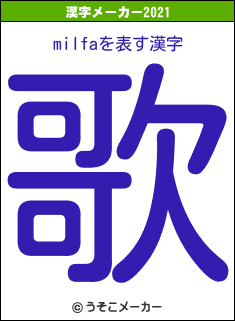 漢字メーカー2021

milfaを表す漢字

歌

© うそこメーカー